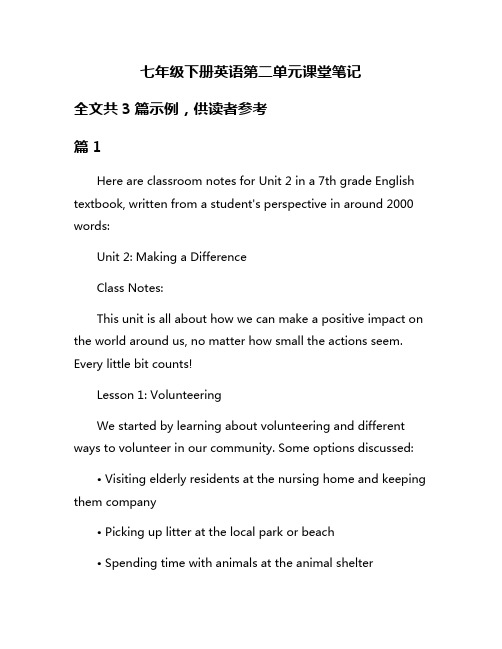 七年级下册英语第二单元课堂笔记

全文共 3 篇示例，供读者参考

篇 1

Here are classroom notes for Unit 2 in a 7th grade English textbook, written from a student's perspective in around 2000 words:

Unit 2: Making a Difference

Class Notes:

This unit is all about how we can make a positive impact on the world around us, no matter how small the actions seem. Every little bit counts!

Lesson 1: Volunteering

We started by learning about volunteering and different ways to volunteer in our community. Some options discussed:

• Visiting elderly residents at the nursing home and keeping them company

• Picking up litter at the local park or beach

• Spending time with animals at the animal shelter